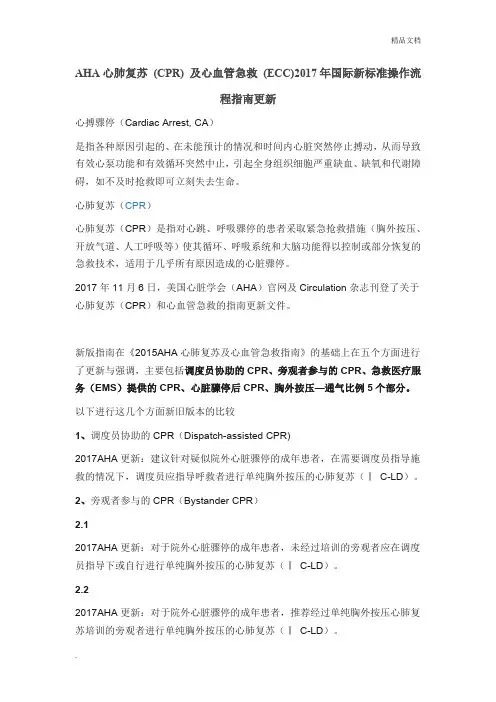 精品文档

AHA 心肺复苏（CPR）及心血管急救（ECC)2017 年国际新标准操作流程指南更新

心搏骤停（Cardiac Arrest, CA）

是指各种原因引起的、在未能预计的情况和时间内心脏突然停止搏动，从而导致有效心泵功能和有效循环突然中止，引起全身组织细胞严重缺血、缺氧和代谢障碍，如不及时抢救即可立刻失去生命。

心肺复苏（CPR）

心肺复苏（CPR）是指对心跳、呼吸骤停的患者采取紧急抢救措施（胸外按压、开放气道、人工呼吸等）使其循环、呼吸系统和大脑功能得以控制或部分恢复的急救技术，适用于几乎所有原因造成的心脏骤停。

2017 年 11 月 6 日，美国心脏学会（AHA）官网及 Circulation 杂志刊登了关于心肺复苏（CPR）和心血管急救的指南更新文件。

新版指南在《2015AHA 心肺复苏及心血管急救指南》的基础上在五个方面进行了更新与强调，主要包括调度员协助的 CPR、旁观者参与的 CPR、急救医疗服务（EMS）提供的 CPR、心脏骤停后 CPR、胸外按压—通气比例 5 个部分。

以下进行这几个方面新旧版本的比较

1、调度员协助的 CPR（Dispatch-assisted CPR）

2017AHA 更新：建议针对疑似院外心脏骤停的成年患者，在需要调度员指导施救的情况下，调度员应指导呼救者进行单纯胸外按压的心肺复苏（Ⅰ C-LD）。

2、旁观者参与的 CPR（Bystander CPR）

2.1

2017AHA 更新：对于院外心脏骤停的成年患者，未经过培训的旁观者应在调度员指导下或自行进行单纯胸外按压的心肺复苏（Ⅰ C-LD）。

2.2

2017AHA 更新：对于院外心脏骤停的成年患者，推荐经过单纯胸外按压心肺复苏培训的旁观者进行单纯胸外按压的心肺复苏（Ⅰ C-LD）。

.